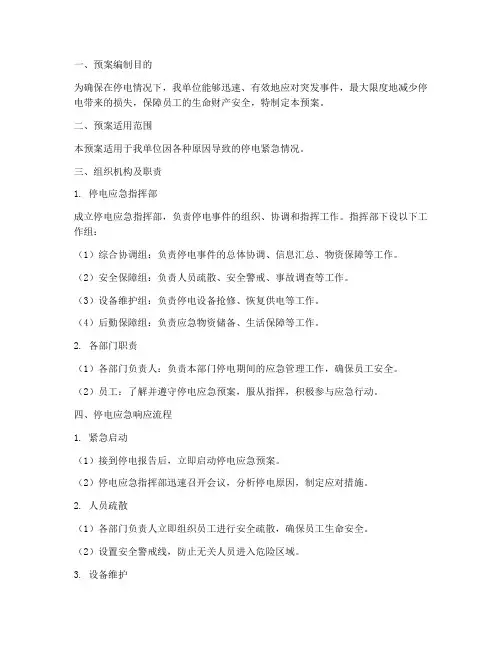 一、预案编制目的

为确保在停电情况下，我单位能够迅速、有效地应对突发事件，最大限度地减少停电带来的损失，保障员工的生命财产安全，特制定本预案。

二、预案适用范围

本预案适用于我单位因各种原因导致的停电紧急情况。

三、组织机构及职责

1. 停电应急指挥部

成立停电应急指挥部，负责停电事件的组织、协调和指挥工作。指挥部下设以下工作组：

（1）综合协调组：负责停电事件的总体协调、信息汇总、物资保障等工作。

（2）安全保障组：负责人员疏散、安全警戒、事故调查等工作。

（3）设备维护组：负责停电设备抢修、恢复供电等工作。

（4）后勤保障组：负责应急物资储备、生活保障等工作。

2. 各部门职责

（1）各部门负责人：负责本部门停电期间的应急管理工作，确保员工安全。

（2）员工：了解并遵守停电应急预案，服从指挥，积极参与应急行动。

四、停电应急响应流程

1. 紧急启动

（1）接到停电报告后，立即启动停电应急预案。

（2）停电应急指挥部迅速召开会议，分析停电原因，制定应对措施。

2. 人员疏散

（1）各部门负责人立即组织员工进行安全疏散，确保员工生命安全。

（2）设置安全警戒线，防止无关人员进入危险区域。

3. 设备维护